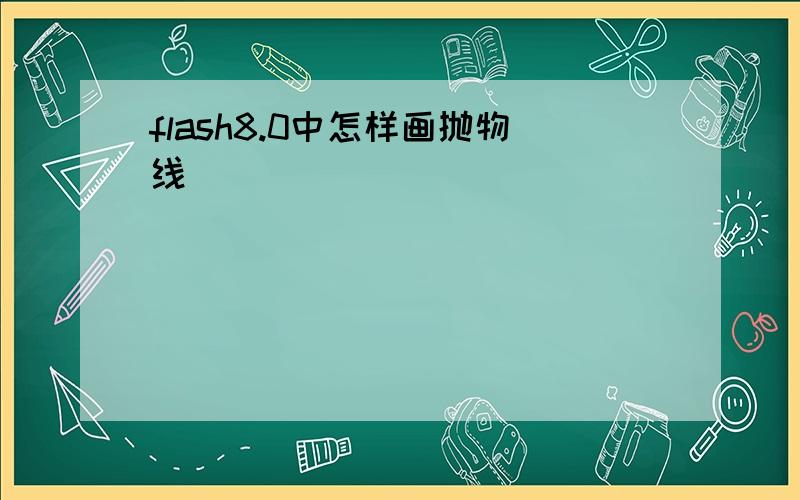 flash8.0中怎样画抛物线